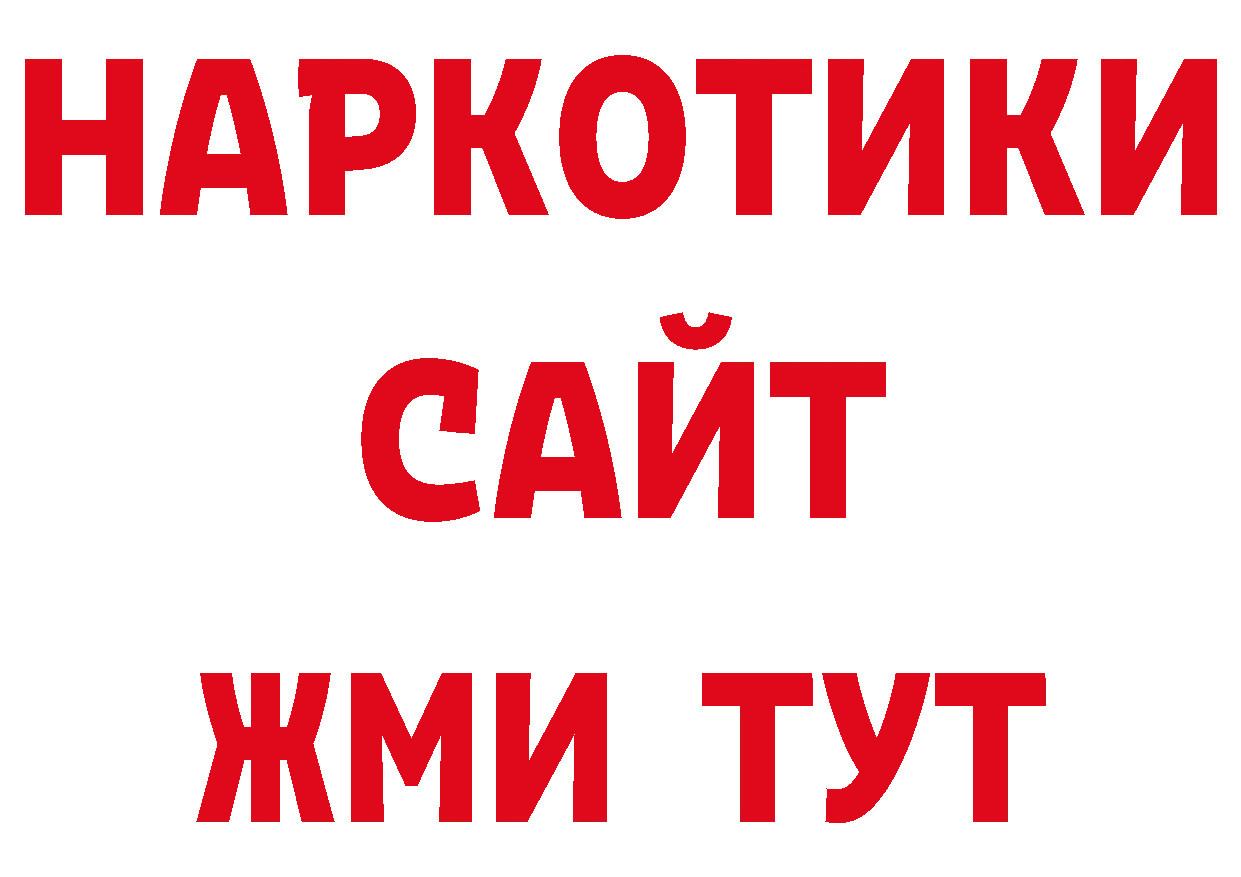 НАРКОТИКИ
САЙТ
ЖМИ ТУТ